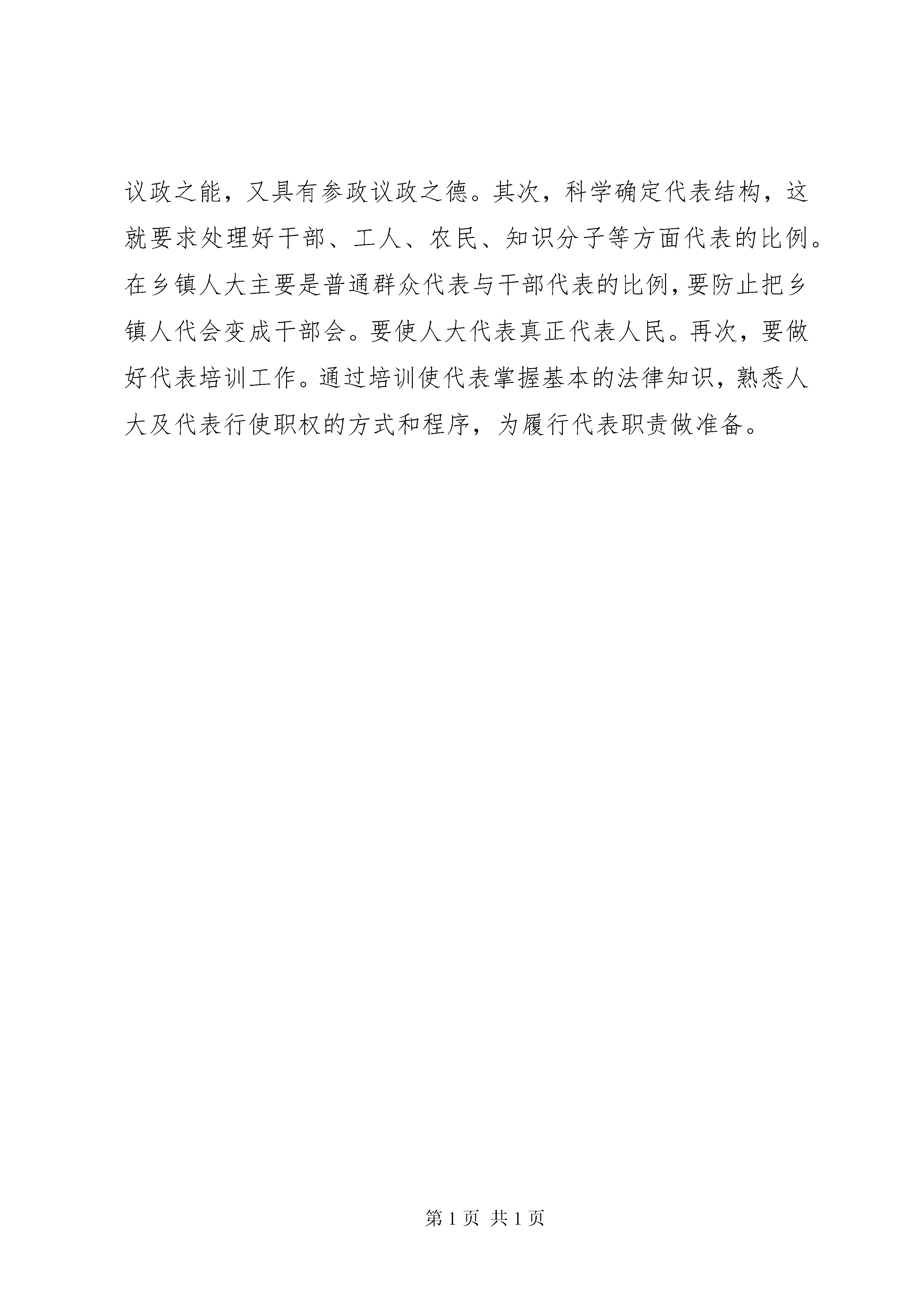 议政之能，又具有参政议政之德。其次，科学确定代表结构，这就要求处理好干部、工人、农民、知识分子等方面代表的比例。在乡镇人大主要是普通群众代表与干部代表的比例，要防止把乡镇人代会变成干部会。要使人大代表真正代表人民。再次，要做好代表培训工作。通过培训使代表掌握基本的法律知识，熟悉人大及代表行使职权的方式和程序，为履行代表职责做准备。

第 1 页 共 1 页